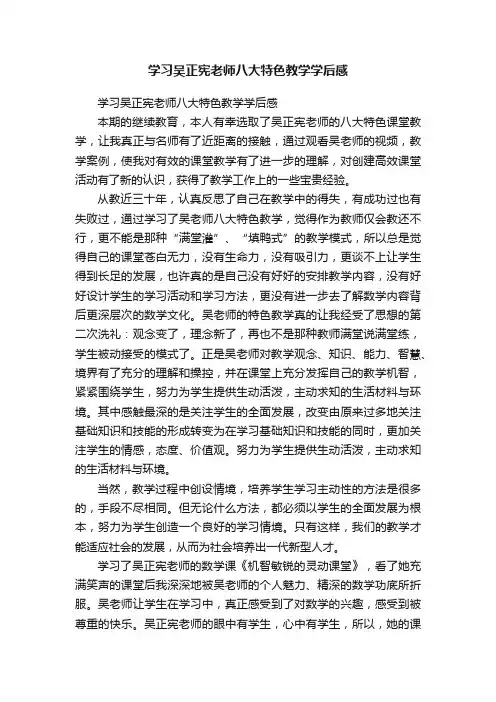 学习吴正宪老师八大特色教学学后感

学习吴正宪老师八大特色教学学后感

本期的继续教育，本人有幸选取了吴正宪老师的八大特色课堂教学，让我真正与名师有了近距离的接触，通过观看吴老师的视频，教学案例，使我对有效的课堂教学有了进一步的理解，对创建高效课堂活动有了新的认识，获得了教学工作上的一些宝贵经验。

从教近三十年，认真反思了自己在教学中的得失，有成功过也有失败过，通过学习了吴老师八大特色教学，觉得作为教师仅会教还不行，更不能是那种“满堂灌”、“填鸭式”的教学模式，所以总是觉得自己的课堂苍白无力，没有生命力，没有吸引力，更谈不上让学生得到长足的发展，也许真的是自己没有好好的安排教学内容，没有好好设计学生的学习活动和学习方法，更没有进一步去了解数学内容背后更深层次的数学文化。吴老师的特色教学真的让我经受了思想的第二次洗礼：观念变了，理念新了，再也不是那种教师满堂说满堂练，学生被动接受的模式了。正是吴老师对教学观念、知识、能力、智慧、境界有了充分的理解和操控，并在课堂上充分发挥自己的教学机智，紧紧围绕学生，努力为学生提供生动活泼，主动求知的生活材料与环境。其中感触最深的是关注学生的全面发展，改变由原来过多地关注基础知识和技能的形成转变为在学习基础知识和技能的同时，更加关注学生的情感，态度、价值观。努力为学生提供生动活泼，主动求知的生活材料与环境。

当然，教学过程中创设情境，培养学生学习主动性的方法是很多的，手段不尽相同。但无论什么方法，都必须以学生的全面发展为根本，努力为学生创造一个良好的学习情境。只有这样，我们的教学才能适应社会的发展，从而为社会培养出一代新型人才。

学习了吴正宪老师的数学课《机智敏锐的灵动课堂》，看了她充满笑声的课堂后我深深地被吴老师的个人魅力、精深的数学功底所折服。吴老师让学生在学习中，真正感受到了对数学的兴趣，感受到被尊重的快乐。吴正宪老师的眼中有学生，心中有学生，所以，她的课